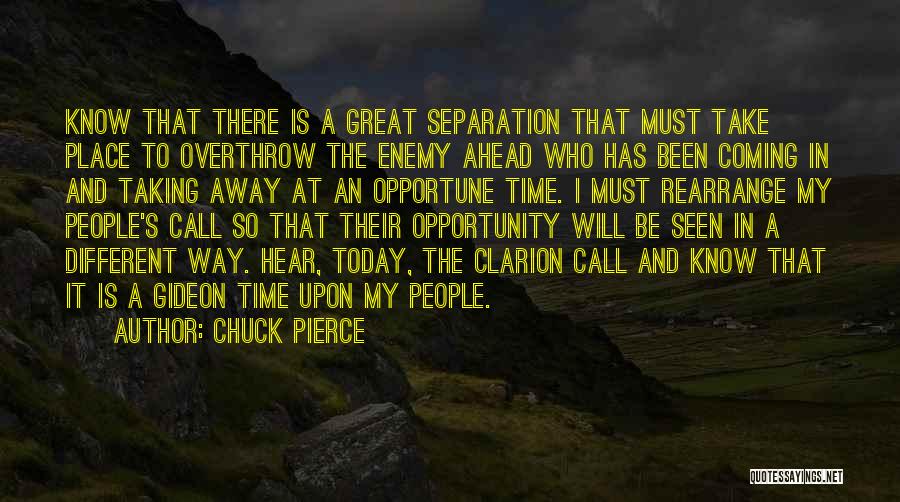 KNOW THAT THERE IS A GREAT SEPARATION THAT MUST TAKE PLACE TO OVERTHROW THE ENEMY AHEAD WHO HAS BEEN COMING IN AND TAKING AWAY AT AN OPPORTUNE TIME. I MUST REARRANGE MY PEOPLE'S CALL SO THAT THEIR OPPORTUNITY WILL BE SEEN IN A DIFFERENT WAY. HEAR, TODAY, THE CLARION CALL AND KNOW THAT IT IS A GIDEON TIME UPON MY PEOPLE.

AUTHOR: CHUCK PIERCE

QUOTESSAYINGS.NET